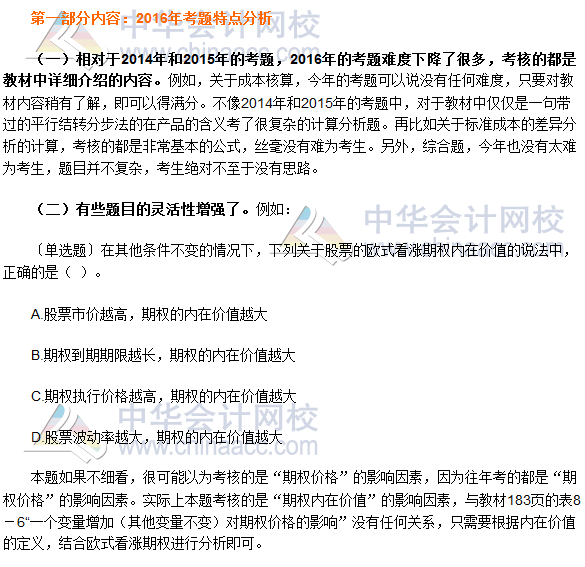 第一部分内容：2016年考题特点分析

中华会计网校
www.chinaacc.com

（一）相对于2014年和2015年的考题，2016年的考题难度下降了很多，考核的都是教材中详细介绍的内容。例如，关于成本核算，今年的考题可以说没有任何难度，只要对教材内容稍有了解，即可以得满分。不像2014年和2015年的考题中，对于教材中仅仅是一句带过的平行结转分步法的在产品的含义考了很复杂的计算分析题。再比如关于标准成本的差异分析的计算，考核的都是非常基本的公式，丝毫没有难为考生。另外，综合题，今年也没有太难为考生，题目并不复杂，考生绝对不至于没有思路。

（二）有些题目的灵活性增强了。例如：

中华会计网校

〔单选题〕在其他条件不变的情况下，下列关于股票的欧式看涨期权内在价值的说法中，正确的是（ ）。

A.股票市价越高，期权的内在价值越大

B.期权到期期限越长，期权的内在价值越大

C.期权执行价格越高，期权的内在价值越大

中华会计网校
www.chinaacc.com

D.股票波动率越大，期权的内在价值越大

本题如果不细看，很可能以为考核的是“期权价格”的影响因素，因为往年考的都是“期权价格”的影响因素。实际上本题考核的是“期权内在价值”的影响因素，与教材183页的表8－6“一个变量增加（其他变量不变）对期权价格的影响”没有任何关系，只需要根据内在价值的定义，结合欧式看涨期权进行分析即可。